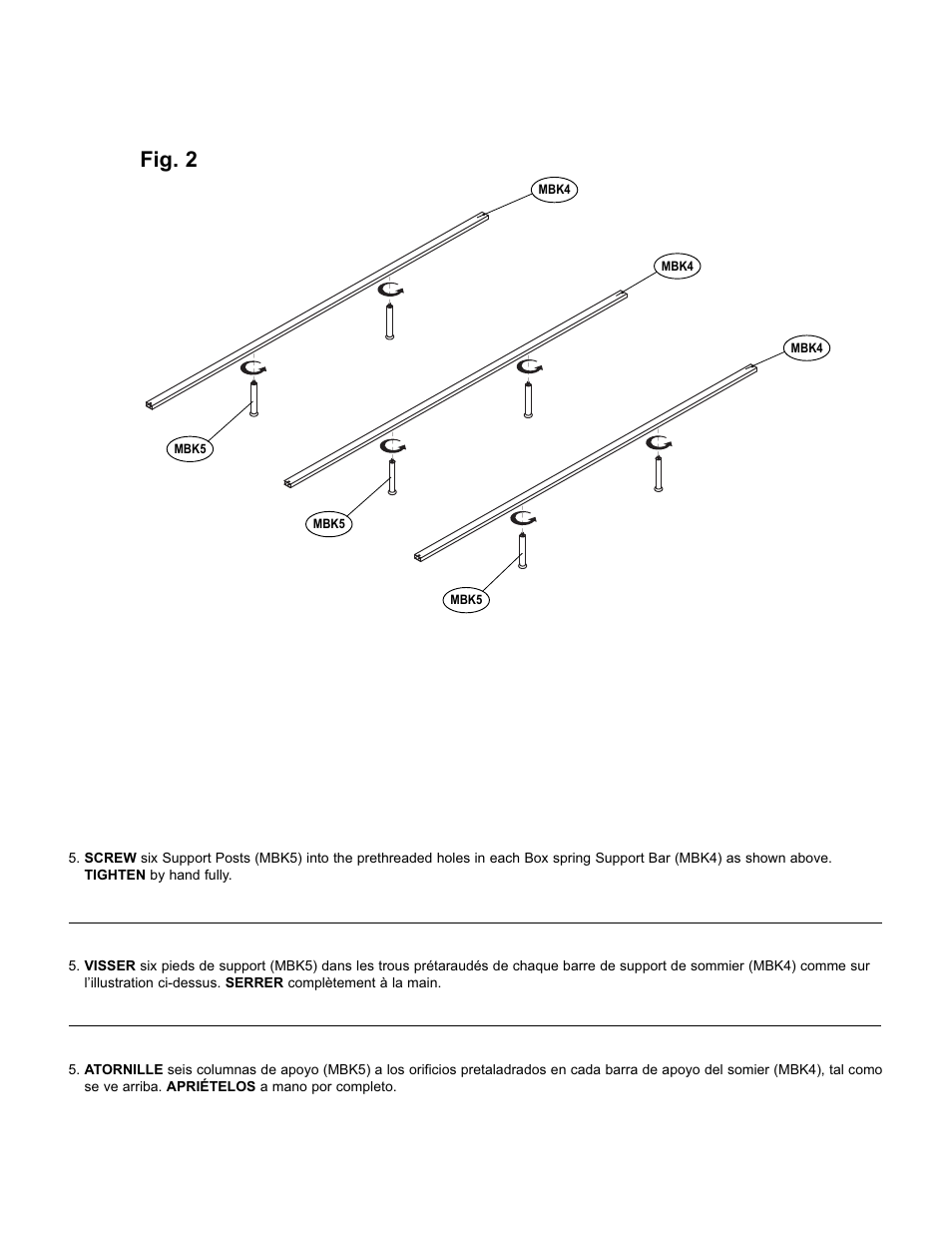 Fig. 2

MBK4

MBK4

MBK4

MBK5

MBK5

MBK5

5. SCREW six Support Posts (MBK5) into the prethreaded holes in each Box spring Support Bar (MBK4) as shown above. TIGHTEN by hand fully.

5. VISSER six pieds de support (MBK5) dans les trous prétaraudés de chaque barre de support de sommier (MBK4) comme sur l'illustration ci-dessus. SERRER complètement à la main.

5. ATORNILLE seis columnas de apoyo (MBK5) a los orificios pretaladrados en cada barra de apoyo del somier (MBK4), tal como se ve arriba. APRIÉTELOS a mano por completo.